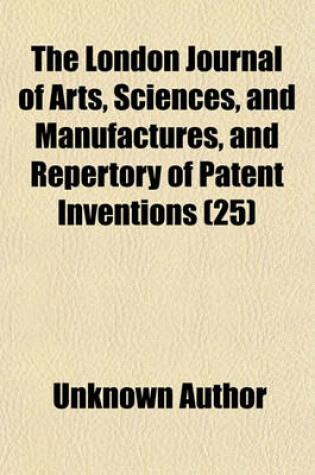 The London Journal of Arts, Sciences, and Manufactures, and Repertory of Patent Inventions (25)

Unknown Author